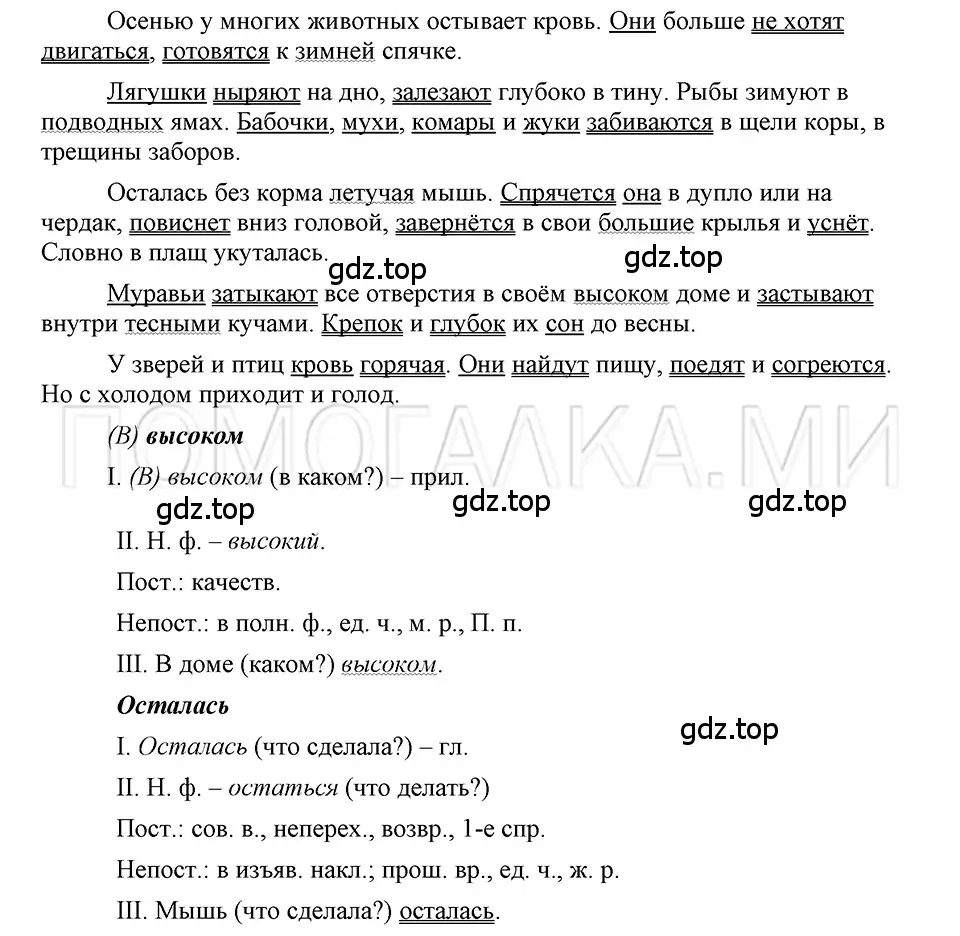 Осенью у многих животных остывает кровь. Они больше не хотят двигаться, готовятся к зимней спячке.

Лягушки ныряют на дно, залезают глубоко в тину. Рыбы зимуют в подводных ямах. Бабочки, мухи, комары и жуки забиваются в щели коры, в трещины заборов.

Осталась без корма летучая мышь. Спрячется она в дупло или на чердак, повиснет вниз головой, завернётся в свои большие крылья и уснёт. Словно в плащ укуталась.

gdz.top gdz.top

Муравьи затыкают все отверстия в своём высоком доме и застывают внутри тесными кучами. Крепок и глубок их сон до весны.

У зверей и птиц кровь горячая. Они найдут пищу, поедят и согреются. Но с холодом приходит и голод.

ПОМОГАЛКА.МИ

(В) высоком

I. (В) высоком (в каком?) – прил.

gdz.top gdz.top gdz.top

II. Н. ф. – высокий.

Пост.: качеств.

Непост.: в полн. ф., ед. ч., м. р., П. п.

III. В доме (каком?) высоком.

Осталась

gdz.top

I. Осталась (что сделала?) – гл.

II. Н. ф. – остаться (что делать?)

Пост.: сов. в., неперех., возвр., 1-е спр.

Непост.: в изъяв. накл.; прош. вр., ед. ч., ж. р.

III. Мышь (что сделала?) осталась.